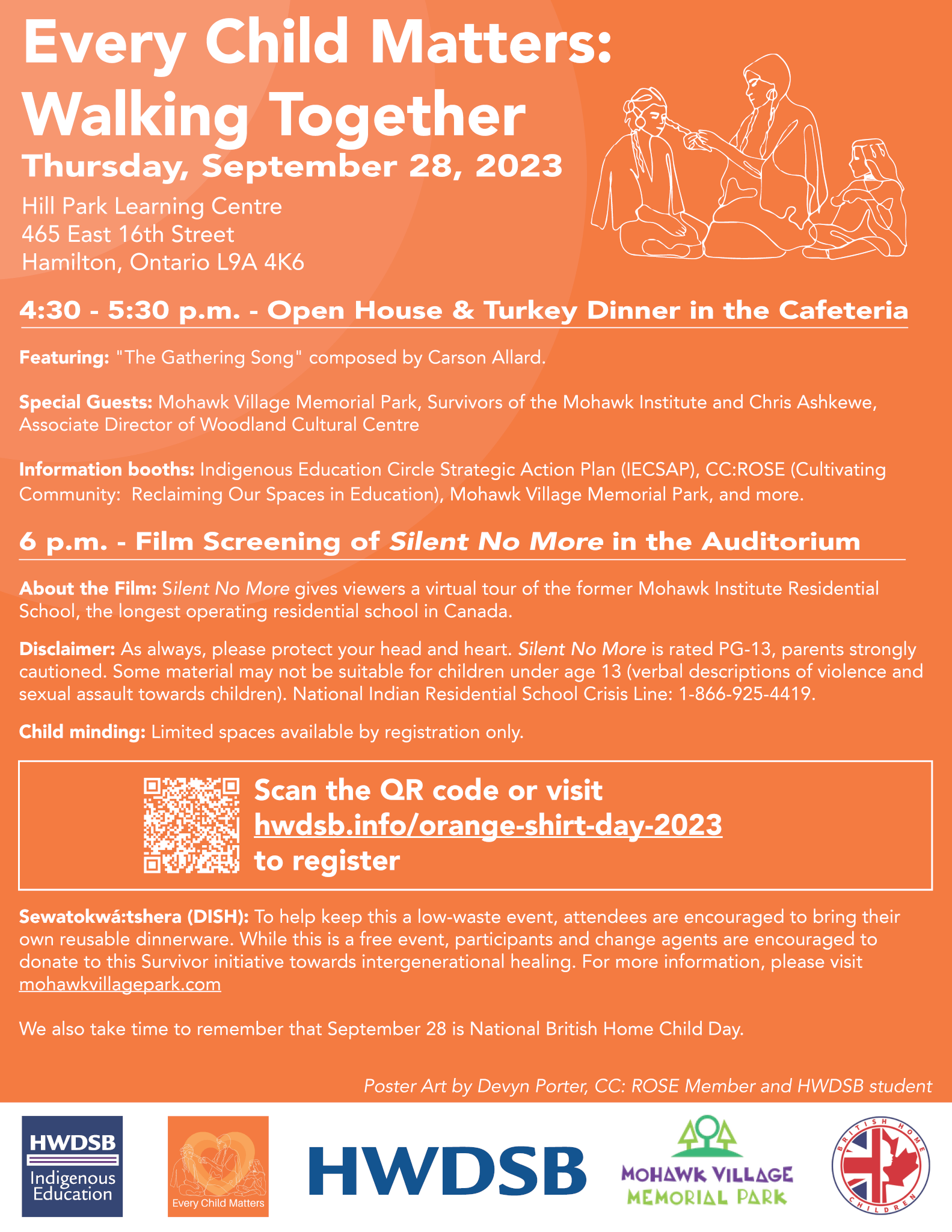 Every Child Matters: Walking Together

Thursday, September 28, 2023

Hill Park Learning Centre
465 East 16th Street
Hamilton, Ontario L9A 4K6

4:30 - 5:30 p.m. - Open House & Turkey Dinner in the Cafeteria

Featuring: "The Gathering Song" composed by Carson Allard.

Special Guests: Mohawk Village Memorial Park, Survivors of the Mohawk Institute and Chris Ashkewe, Associate Director of Woodland Cultural Centre

Information booths: Indigenous Education Circle Strategic Action Plan (IECSAP), CC:ROSE (Cultivating Community: Reclaiming Our Spaces in Education), Mohawk Village Memorial Park, and more.

6 p.m. - Film Screening of Silent No More in the Auditorium

About the Film: Silent No More gives viewers a virtual tour of the former Mohawk Institute Residential School, the longest operating residential school in Canada.

Disclaimer: As always, please protect your head and heart. Silent No More is rated PG-13, parents strongly cautioned. Some material may not be suitable for children under age 13 (verbal descriptions of violence and sexual assault towards children). National Indian Residential School Crisis Line: 1-866-925-4419.

Child minding: Limited spaces available by registration only.

Scan the QR code or visit hwdsb.info/orange-shirt-day-2023 to register

Sewatokwá:tshera (DISH): To help keep this a low-waste event, attendees are encouraged to bring their own reusable dinnerware. While this is a free event, participants and change agents are encouraged to donate to this Survivor initiative towards intergenerational healing. For more information, please visit mohawkvillagepark.com

We also take time to remember that September 28 is National British Home Child Day.

Poster Art by Devyn Porter, CC: ROSE Member and HWDSB student

HWDSB Indigenous Education

Every Child Matters

HWDSB

MOHAWK VILLAGE MEMORIAL PARK

BRITISH HOME CHILDREN